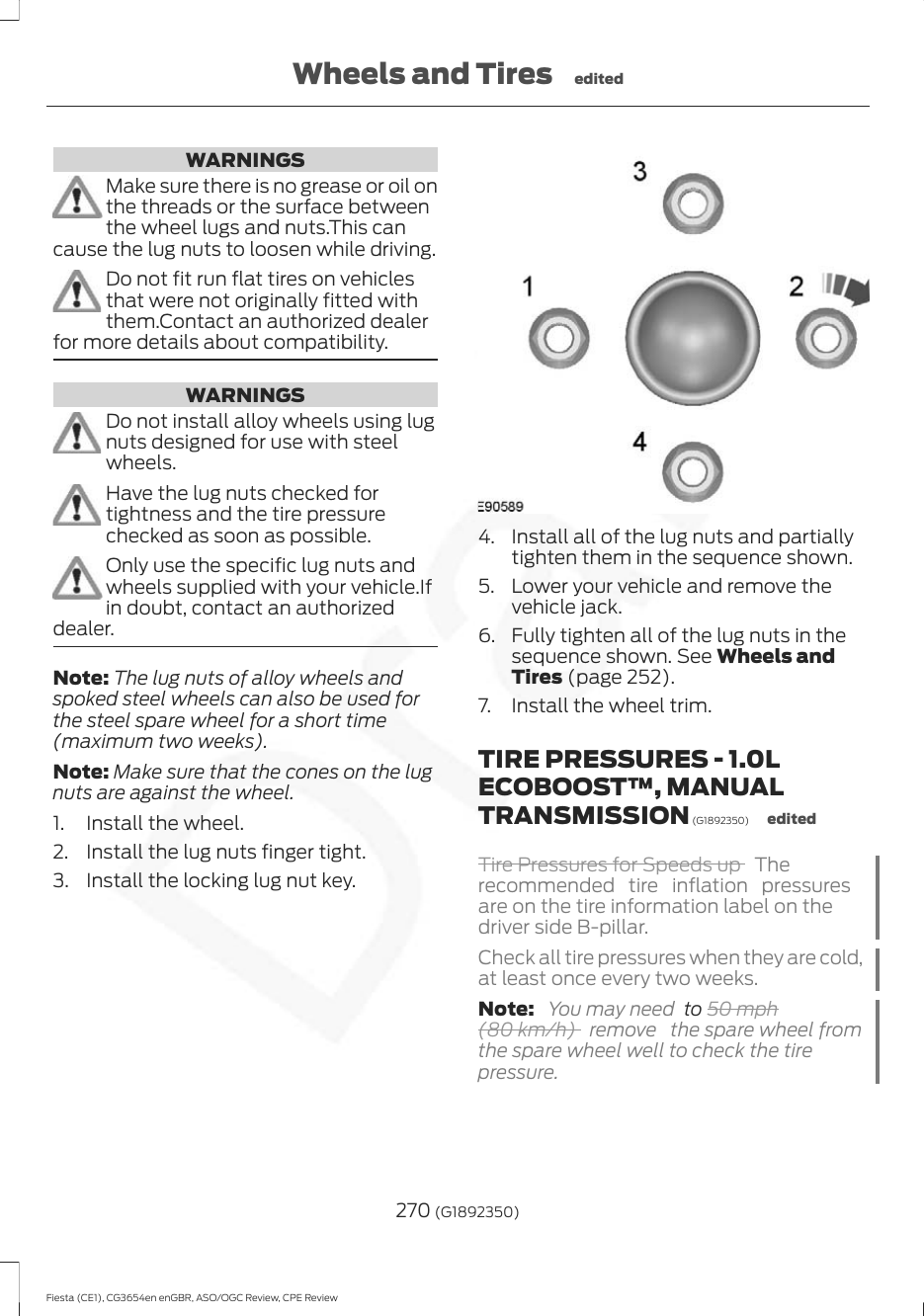 Wheels and Tires edited

WARNINGS

Make sure there is no grease or oil on the threads or the surface between the wheel lugs and nuts.This can cause the lug nuts to loosen while driving.

Do not fit run flat tires on vehicles that were not originally fitted with them.Contact an authorized dealer for more details about compatibility.

WARNINGS

Do not install alloy wheels using lug nuts designed for use with steel wheels.

Have the lug nuts checked for tightness and the tire pressure checked as soon as possible.

Only use the specific lug nuts and wheels supplied with your vehicle.If in doubt, contact an authorized dealer.

Note: The lug nuts of alloy wheels and spoked steel wheels can also be used for the steel spare wheel for a short time (maximum two weeks).

Note: Make sure that the cones on the lug nuts are against the wheel.

1. Install the wheel.
2. Install the lug nuts finger tight.
3. Install the locking lug nut key.

3
1
2
4
E90589

4. Install all of the lug nuts and partially tighten them in the sequence shown.
5. Lower your vehicle and remove the vehicle jack.
6. Fully tighten all of the lug nuts in the sequence shown. See Wheels and Tires (page 252).
7. Install the wheel trim.

TIRE PRESSURES - 1.0L ECOBOOST™, MANUAL TRANSMISSION (G1892350) edited

Tire Pressures for Speeds up The recommended tire inflation pressures are on the tire information label on the driver side B-pillar.

Check all tire pressures when they are cold, at least once every two weeks.

Note: You may need to 50 mph (80 km/h) remove the spare wheel from the spare wheel well to check the tire pressure.

270 (G1892350)

Fiesta (CE1), CG3654en enGBR, ASO/OGC Review, CPE Review